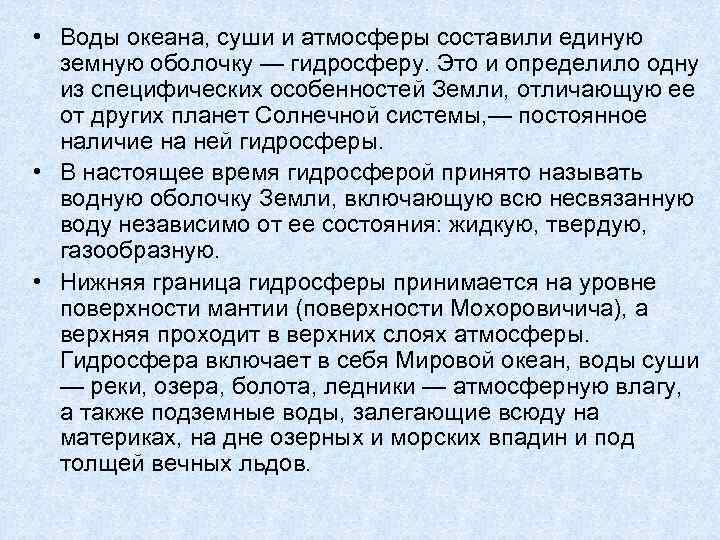 • Воды океана, суши и атмосферы составили единую земную оболочку — гидросферу. Это и определило одну из специфических особенностей Земли, отличающую ее от других планет Солнечной системы,— постоянное наличие на ней гидросферы.

• В настоящее время гидросферой принято называть водную оболочку Земли, включающую всю несвязанную воду независимо от ее состояния: жидкую, твердую, газообразную.

• Нижняя граница гидросферы принимается на уровне поверхности мантии (поверхности Мохоровичича), а верхняя проходит в верхних слоях атмосферы. Гидросфера включает в себя Мировой океан, воды суши — реки, озера, болота, ледники — атмосферную влагу, а также подземные воды, залегающие всюду на материках, на дне озерных и морских впадин и под толщей вечных льдов.